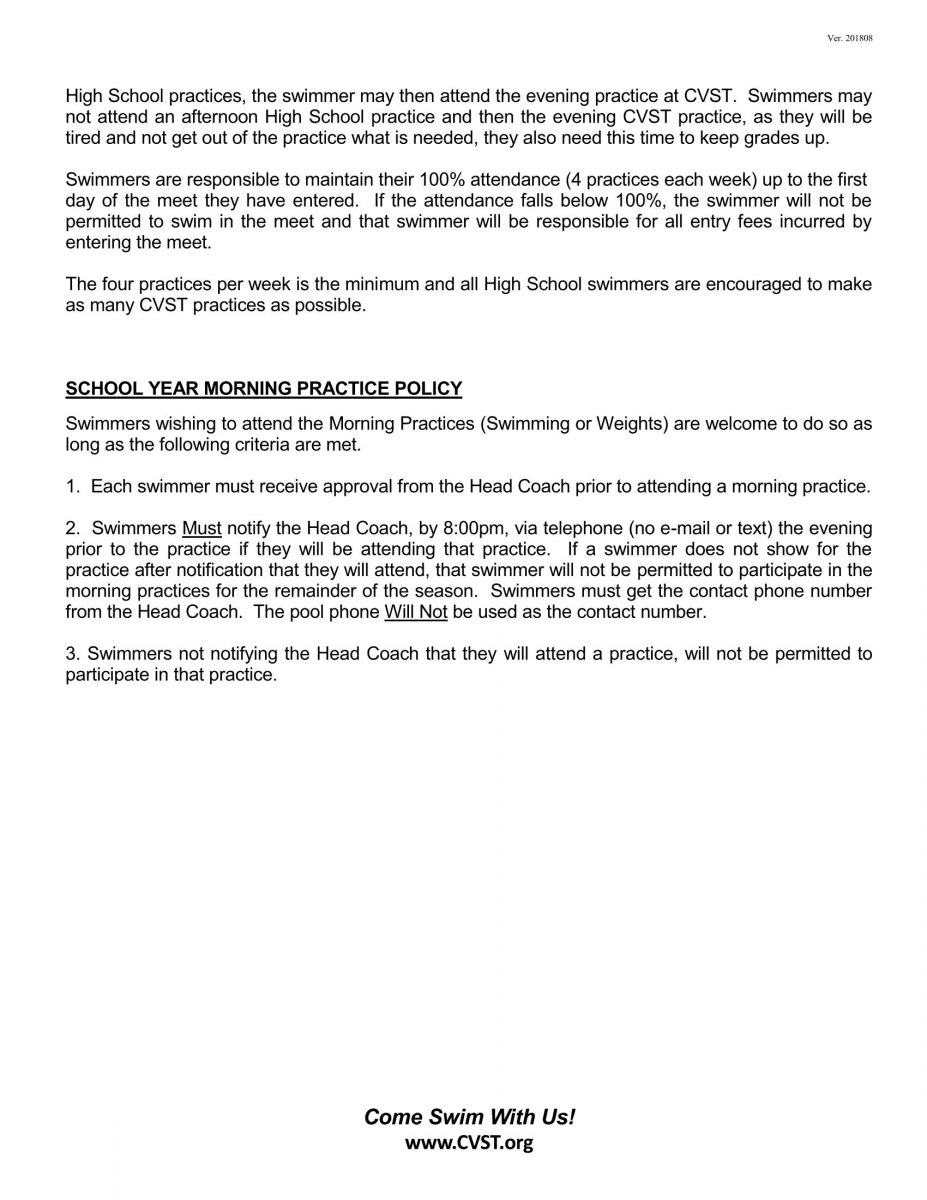 Ver. 201808

High School practices, the swimmer may then attend the evening practice at CVST. Swimmers may not attend an afternoon High School practice and then the evening CVST practice, as they will be tired and not get out of the practice what is needed, they also need this time to keep grades up.

Swimmers are responsible to maintain their 100% attendance (4 practices each week) up to the first day of the meet they have entered. If the attendance falls below 100%, the swimmer will not be permitted to swim in the meet and that swimmer will be responsible for all entry fees incurred by entering the meet.

The four practices per week is the minimum and all High School swimmers are encouraged to make as many CVST practices as possible.

SCHOOL YEAR MORNING PRACTICE POLICY

Swimmers wishing to attend the Morning Practices (Swimming or Weights) are welcome to do so as long as the following criteria are met.

1. Each swimmer must receive approval from the Head Coach prior to attending a morning practice.

2. Swimmers Must notify the Head Coach, by 8:00pm, via telephone (no e-mail or text) the evening prior to the practice if they will be attending that practice. If a swimmer does not show for the practice after notification that they will attend, that swimmer will not be permitted to participate in the morning practices for the remainder of the season. Swimmers must get the contact phone number from the Head Coach. The pool phone Will Not be used as the contact number.

3. Swimmers not notifying the Head Coach that they will attend a practice, will not be permitted to participate in that practice.

Come Swim With Us!
www.CVST.org